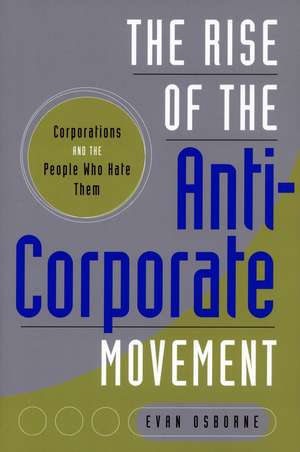 THE RISE OF THE Anti-Corporate MOVEMENT

Corporations AND THE People Who Hate Them

EVAN OSBORNE